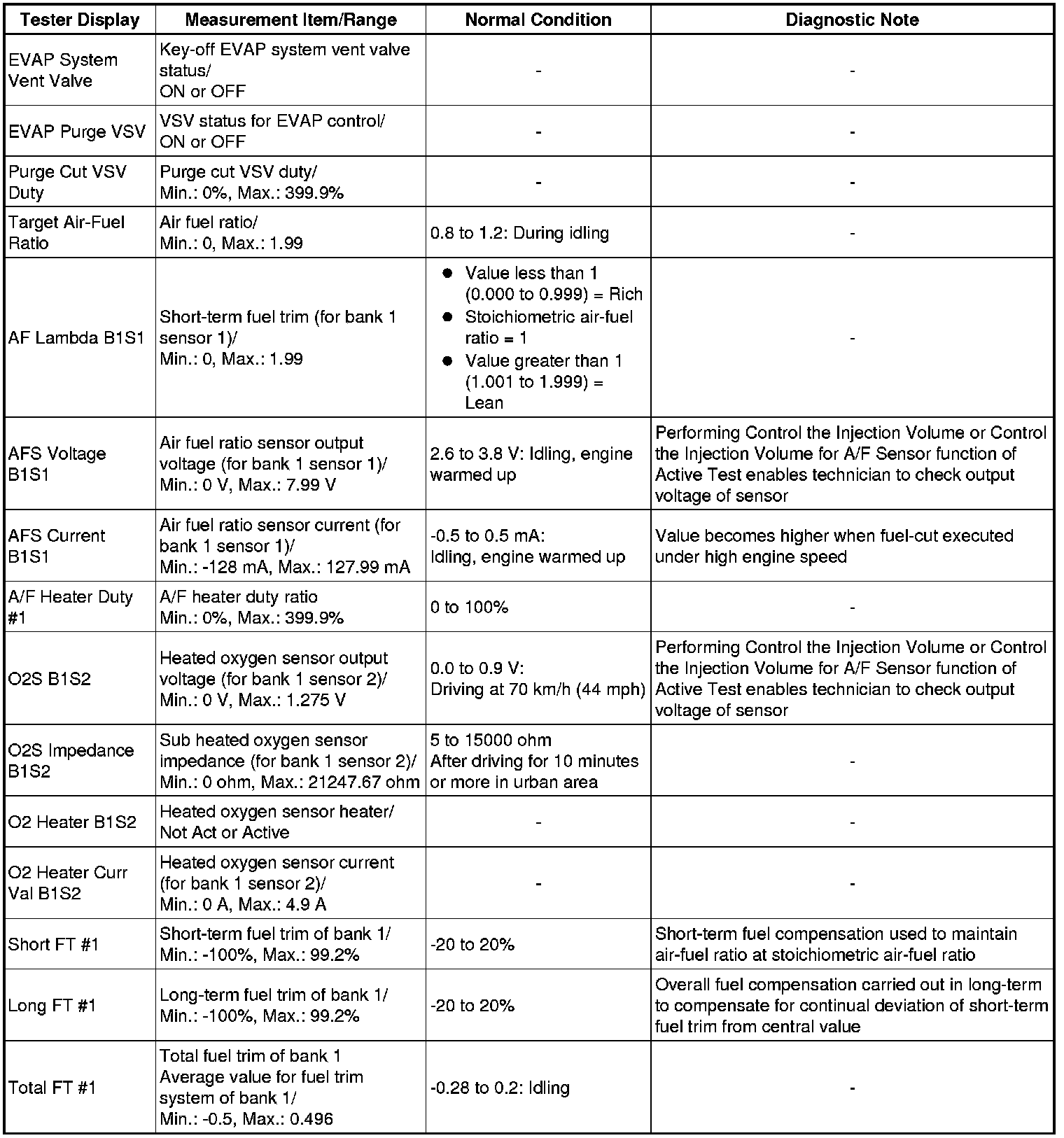 | Tester Display | Measurement Item/Range | Normal Condition | Diagnostic Note |
|---|---|---|---|
| EVAP System Vent Valve | Key-off EVAP system vent valve status/ ON or OFF | - | - |
| EVAP Purge VSV | VSV status for EVAP control/ ON or OFF | - | - |
| Purge Cut VSV Duty | Purge cut VSV duty/ Min.: 0%, Max.: 399.9% | - | - |
| Target Air-Fuel Ratio | Air fuel ratio/ Min.: 0, Max.: 1.99 | 0.8 to 1.2: During idling | - |
| AF Lambda B1S1 | Short-term fuel trim (for bank 1 sensor 1)/ Min.: 0, Max.: 1.99 | ● Value less than 1 (0.000 to 0.999) = Rich ● Stoichiometric air-fuel ratio = 1 ● Value greater than 1 (1.001 to 1.999) = Lean | - |
| AFS Voltage B1S1 | Air fuel ratio sensor output voltage (for bank 1 sensor 1)/ Min.: 0 V, Max.: 7.99 V | 2.6 to 3.8 V: Idling, engine warmed up | Performing Control the Injection Volume or Control the Injection Volume for A/F Sensor function of Active Test enables technician to check output voltage of sensor |
| AFS Current B1S1 | Air fuel ratio sensor current (for bank 1 sensor 1)/ Min.: -128 mA, Max.: 127.99 mA | -0.5 to 0.5 mA: Idling, engine warmed up | Value becomes higher when fuel-cut executed under high engine speed |
| A/F Heater Duty #1 | A/F heater duty ratio Min.: 0%, Max.: 399.9% | 0 to 100% | - |
| O2S B1S2 | Heated oxygen sensor output voltage (for bank 1 sensor 2)/ Min.: 0 V, Max.: 1.275 V | 0.0 to 0.9 V: Driving at 70 km/h (44 mph) | Performing Control the Injection Volume or Control the Injection Volume for A/F Sensor function of Active Test enables technician to check output voltage of sensor |
| O2S Impedance B1S2 | Sub heated oxygen sensor impedance (for bank 1 sensor 2)/ Min.: 0 ohm, Max.: 21247.67 ohm | 5 to 15000 ohm After driving for 10 minutes or more in urban area | - |
| O2 Heater B1S2 | Heated oxygen sensor heater/ Not Act or Active | - | - |
| O2 Heater Curr Val B1S2 | Heated oxygen sensor current (for bank 1 sensor 2)/ Min.: 0 A, Max.: 4.9 A | - | - |
| Short FT #1 | Short-term fuel trim of bank 1/ Min.: -100%, Max.: 99.2% | -20 to 20% | Short-term fuel compensation used to maintain air-fuel ratio at stoichiometric air-fuel ratio |
| Long FT #1 | Long-term fuel trim of bank 1/ Min.: -100%, Max.: 99.2% | -20 to 20% | Overall fuel compensation carried out in long-term to compensate for continual deviation of short-term fuel trim from central value |
| Total FT #1 | Total fuel trim of bank 1 Average value for fuel trim system of bank 1/ Min.: -0.5, Max.: 0.496 | -0.28 to 0.2: Idling | - |